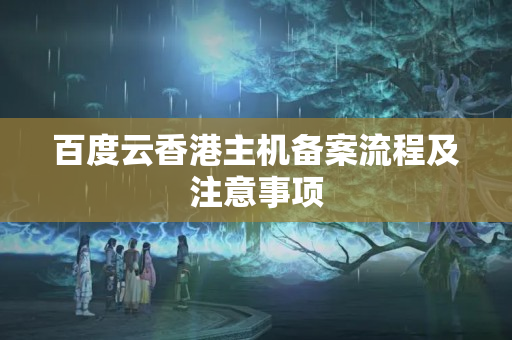 百度云香港主机备案流程及注意事项